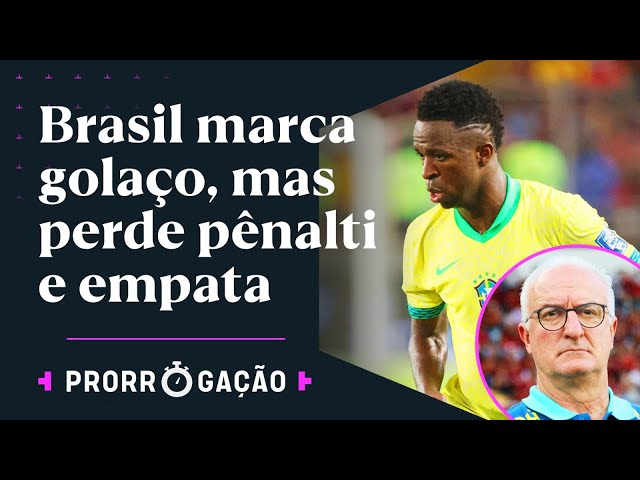 Brasil marca golaço, mas perde pênalti e empata

PRORROGAÇÃO